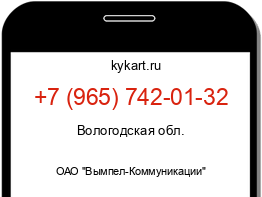 kykart.ru

+7 (965) 742-01-32

Вологодская обл.

ОАО "Вымпел-Коммуникации"